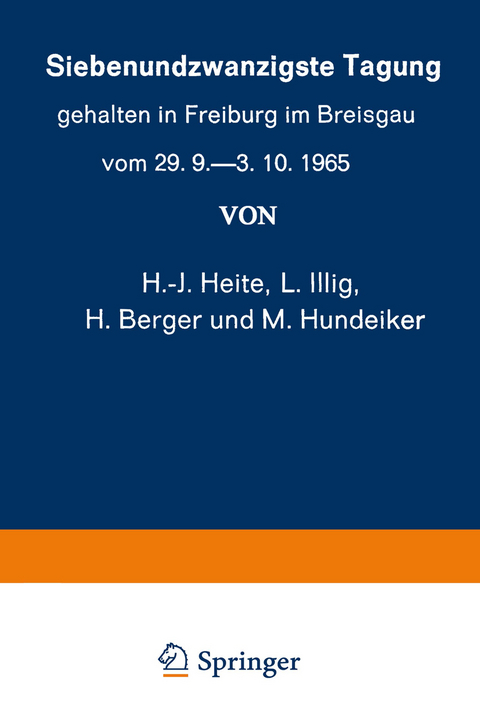 Siebenundzwanzigste Tagung

gehalten in Freiburg im Breisgau

vom 29. 9.—3. 10. 1965

VON

H.-J. Heite, L. Illig,
H. Berger und M. Hundeiker

Springer